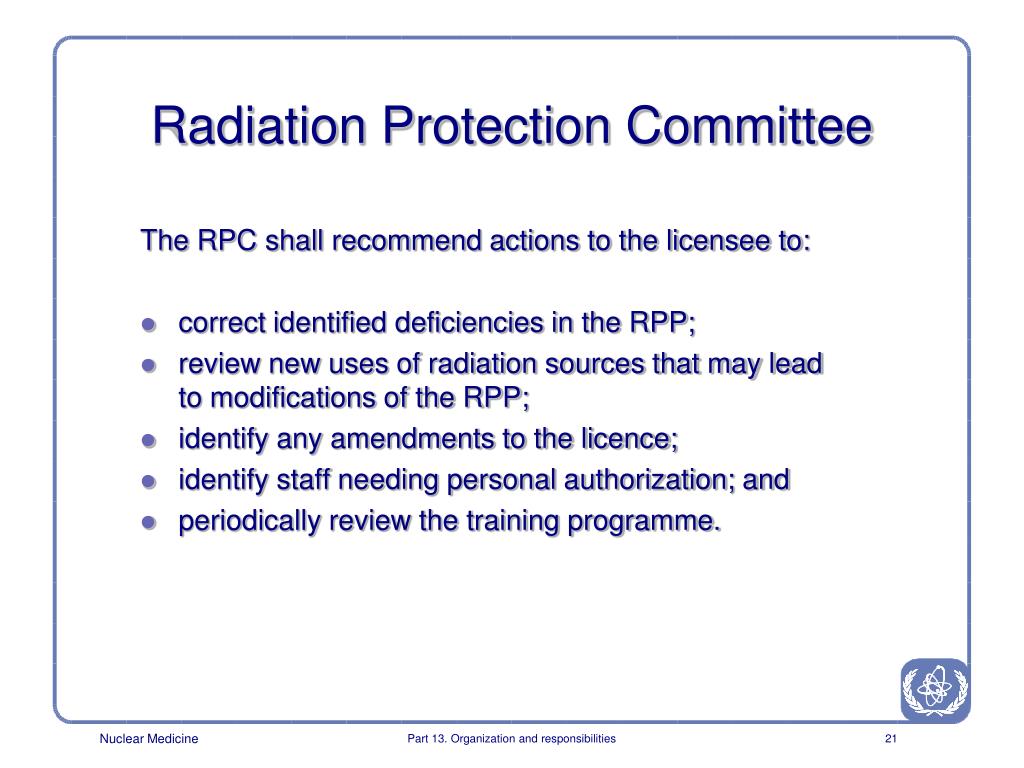 Radiation Protection Committee

The RPC shall recommend actions to the licensee to:

- correct identified deficiencies in the RPP;
- review new uses of radiation sources that may lead to modifications of the RPP;
- identify any amendments to the licence;
- identify staff needing personal authorization; and
- periodically review the training programme.

Nuclear Medicine

Part 13. Organization and responsibilities

21